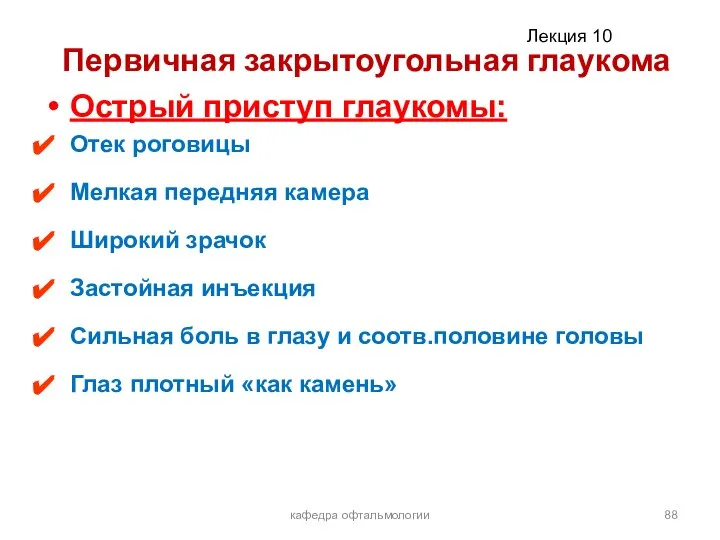 Лекция 10

Первичная закрытоугольная глаукома

• Острый приступ глаукомы:

✔ Отек роговицы

✔ Мелкая передняя камера

✔ Широкий зрачок

✔ Застойная инъекция

✔ Сильная боль в глазу и соотв.половине головы

✔ Глаз плотный «как камень»

кафедра офтальмологии

88